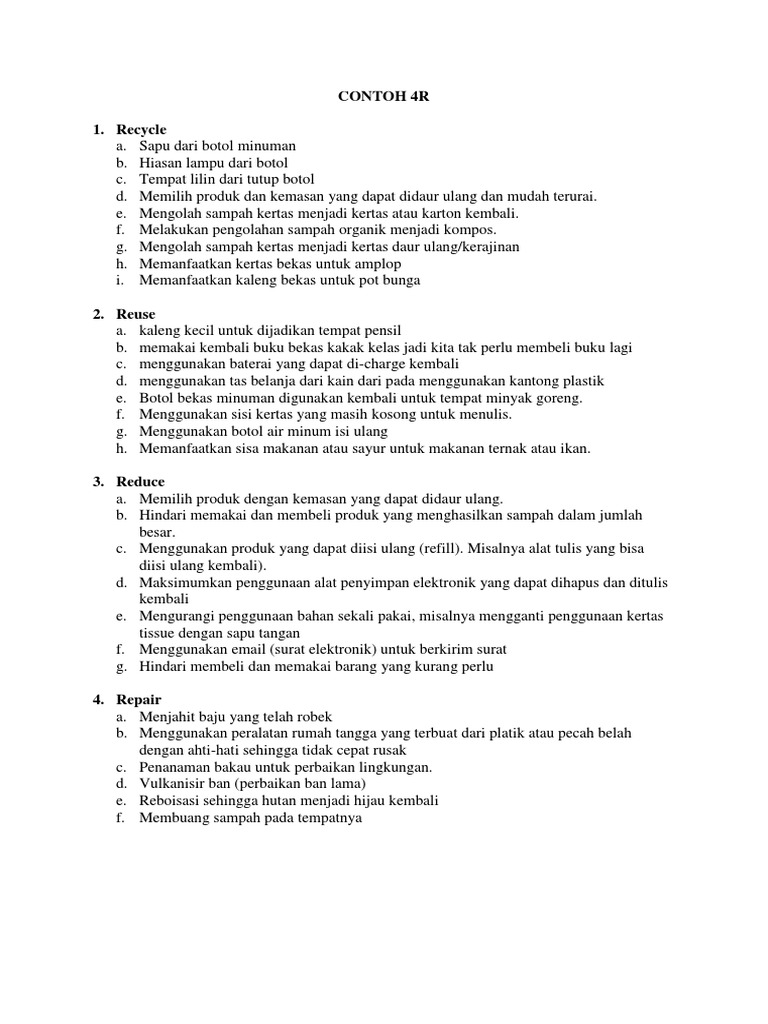 CONTOH 4R

1. Recycle
a. Sapu dari botol minuman
b. Hiasan lampu dari botol
c. Tempat lilin dari tutup botol
d. Memilih produk dan kemasan yang dapat didaur ulang dan mudah terurai.
e. Mengolah sampah kertas menjadi kertas atau karton kembali.
f. Melakukan pengolahan sampah organik menjadi kompos.
g. Mengolah sampah kertas menjadi kertas daur ulang/kerajinan
h. Memanfaatkan kertas bekas untuk amplop
i. Memanfaatkan kaleng bekas untuk pot bunga

2. Reuse
a. kaleng kecil untuk dijadikan tempat pensil
b. memakai kembali buku bekas kakak kelas jadi kita tak perlu membeli buku lagi
c. menggunakan baterai yang dapat di-charge kembali
d. menggunakan tas belanja dari kain dari pada menggunakan kantong plastik
e. Botol bekas minuman digunakan kembali untuk tempat minyak goreng.
f. Menggunakan sisi kertas yang masih kosong untuk menulis.
g. Menggunakan botol air minum isi ulang
h. Memanfaatkan sisa makanan atau sayur untuk makanan ternak atau ikan.

3. Reduce
a. Memilih produk dengan kemasan yang dapat didaur ulang.
b. Hindari memakai dan membeli produk yang menghasilkan sampah dalam jumlah besar.
c. Menggunakan produk yang dapat diisi ulang (refill). Misalnya alat tulis yang bisa diisi ulang kembali).
d. Maksimumkan penggunaan alat penyimpan elektronik yang dapat dihapus dan ditulis kembali
e. Mengurangi penggunaan bahan sekali pakai, misalnya mengganti penggunaan kertas tissue dengan sapu tangan
f. Menggunakan email (surat elektronik) untuk berkirim surat
g. Hindari membeli dan memakai barang yang kurang perlu

4. Repair
a. Menjahit baju yang telah robek
b. Menggunakan peralatan rumah tangga yang terbuat dari platik atau pecah belah dengan ahti-hati sehingga tidak cepat rusak
c. Penanaman bakau untuk perbaikan lingkungan.
d. Vulkanisir ban (perbaikan ban lama)
e. Reboisasi sehingga hutan menjadi hijau kembali
f. Membuang sampah pada tempatnya